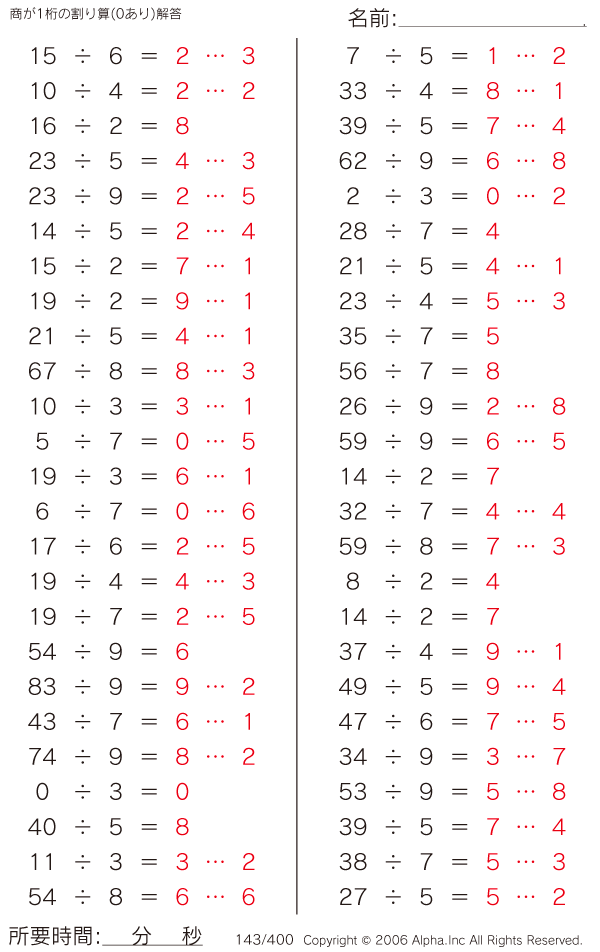 商が1桁の割り算(0あり)解答

名前:

$15 \div 6 = 2 \cdots 3$
$10 \div 4 = 2 \cdots 2$
$16 \div 2 = 8$
$23 \div 5 = 4 \cdots 3$
$23 \div 9 = 2 \cdots 5$
$14 \div 5 = 2 \cdots 4$
$15 \div 2 = 7 \cdots 1$
$19 \div 2 = 9 \cdots 1$
$21 \div 5 = 4 \cdots 1$
$67 \div 8 = 8 \cdots 3$
$10 \div 3 = 3 \cdots 1$
$5 \div 7 = 0 \cdots 5$
$19 \div 3 = 6 \cdots 1$
$6 \div 7 = 0 \cdots 6$
$17 \div 6 = 2 \cdots 5$
$19 \div 4 = 4 \cdots 3$
$19 \div 7 = 2 \cdots 5$
$54 \div 9 = 6$
$83 \div 9 = 9 \cdots 2$
$43 \div 7 = 6 \cdots 1$
$74 \div 9 = 8 \cdots 2$
$0 \div 3 = 0$
$40 \div 5 = 8$
$11 \div 3 = 3 \cdots 2$
$54 \div 8 = 6 \cdots 6$

$7 \div 5 = 1 \cdots 2$
$33 \div 4 = 8 \cdots 1$
$39 \div 5 = 7 \cdots 4$
$62 \div 9 = 6 \cdots 8$
$2 \div 3 = 0 \cdots 2$
$28 \div 7 = 4$
$21 \div 5 = 4 \cdots 1$
$23 \div 4 = 5 \cdots 3$
$35 \div 7 = 5$
$56 \div 7 = 8$
$26 \div 9 = 2 \cdots 8$
$59 \div 9 = 6 \cdots 5$
$14 \div 2 = 7$
$32 \div 7 = 4 \cdots 4$
$59 \div 8 = 7 \cdots 3$
$8 \div 2 = 4$
$14 \div 2 = 7$
$37 \div 4 = 9 \cdots 1$
$49 \div 5 = 9 \cdots 4$
$47 \div 6 = 7 \cdots 5$
$34 \div 9 = 3 \cdots 7$
$53 \div 9 = 5 \cdots 8$
$39 \div 5 = 7 \cdots 4$
$38 \div 7 = 5 \cdots 3$
$27 \div 5 = 5 \cdots 2$

所要時間: 分 秒 143/400 Copyright © 2006 Alpha.Inc All Rights Reserved.